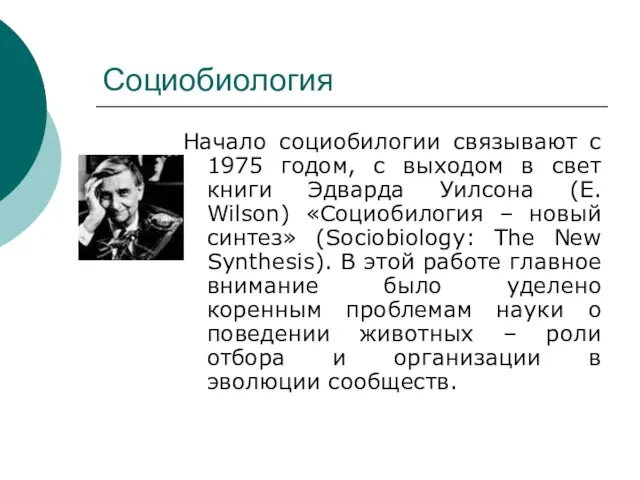 Социобиология

Начало социобилогии связывают с 1975 годом, с выходом в свет книги Эдварда Уилсона (E. Wilson) «Социобилогия – новый синтез» (Sociobiology: The New Synthesis). В этой работе главное внимание было уделено коренным проблемам науки о поведении животных – роли отбора и организации в эволюции сообществ.